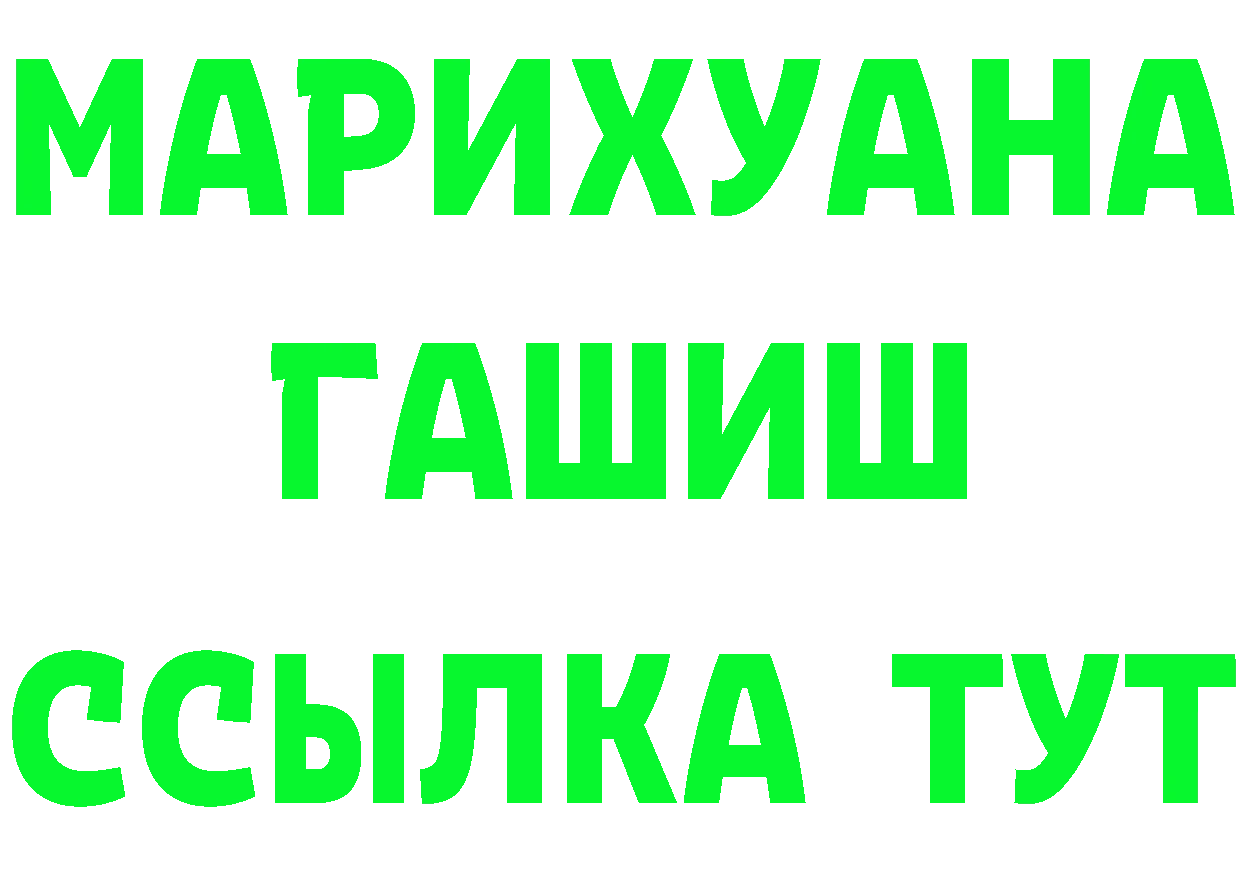 МАРИХУАНА
ГАШИШ
ССЫЛКА ТУТ